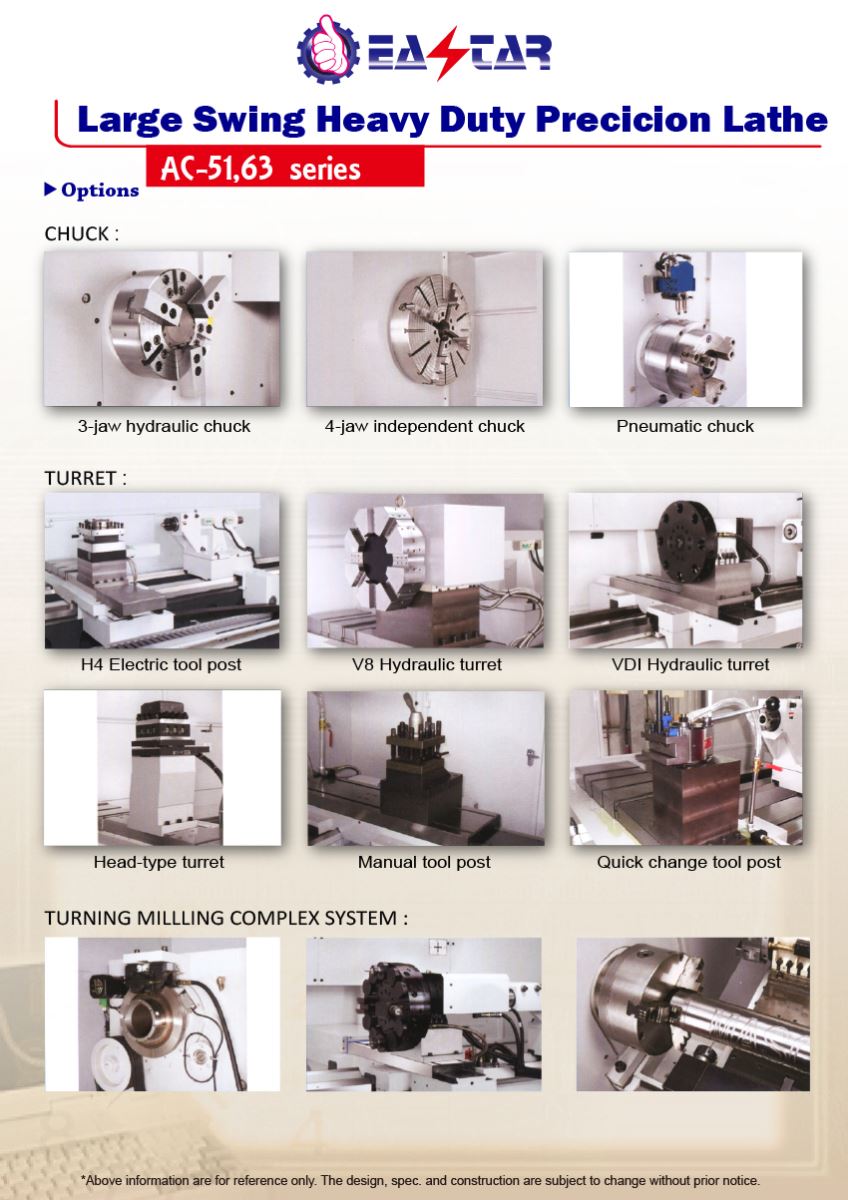 EASTAR

Large Swing Heavy Duty Precicion Lathe

AC-51,63 series

▶ Options

CHUCK :

3-jaw hydraulic chuck

4-jaw independent chuck

Pneumatic chuck

TURRET :

H4 Electric tool post

V8 Hydraulic turret

VDI Hydraulic turret

Head-type turret

Manual tool post

Quick change tool post

TURNING MILLLING COMPLEX SYSTEM :

*Above information are for reference only. The design, spec. and construction are subject to change without prior notice.